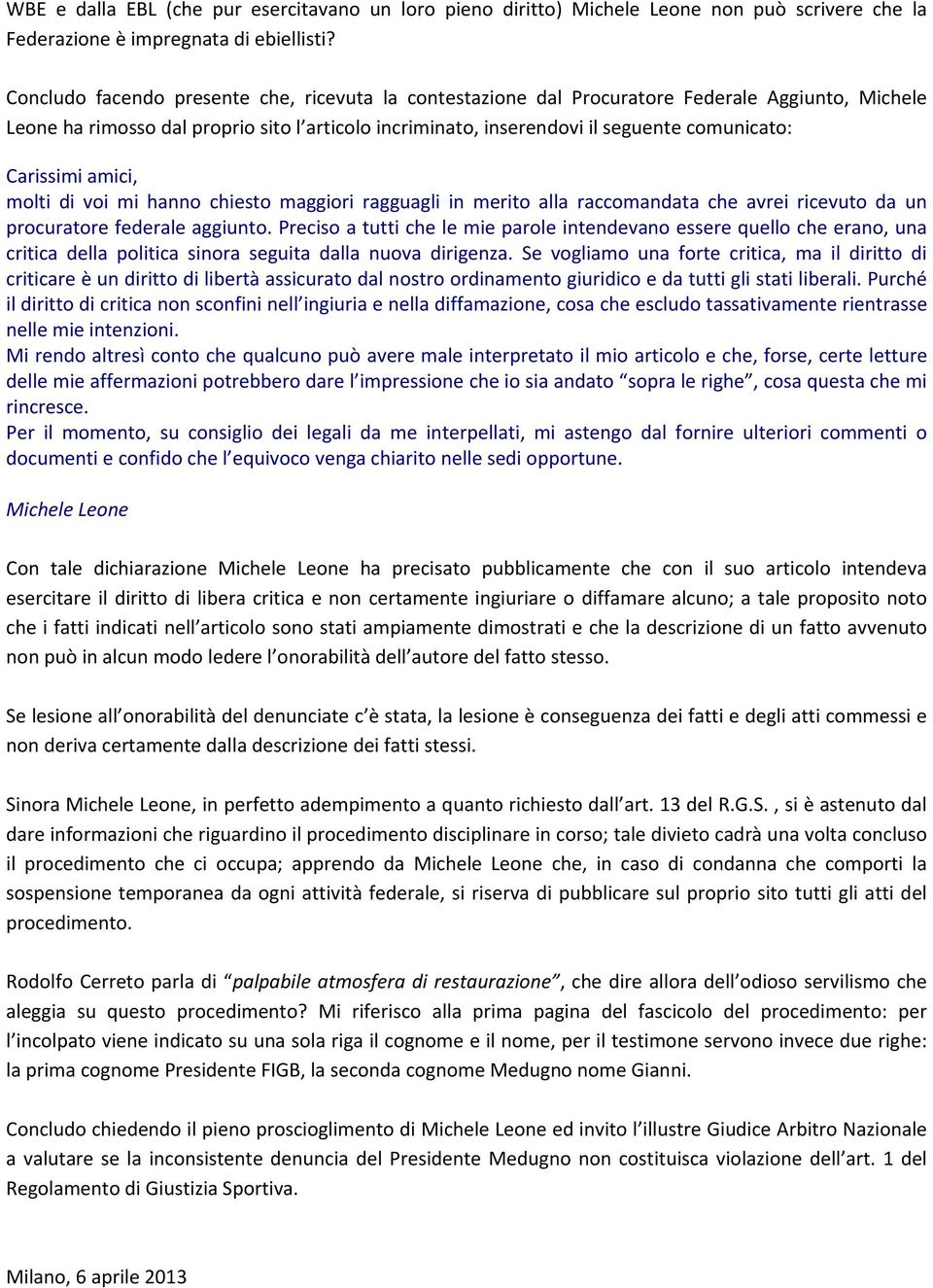 WBE e dalla EBL (che pur esercitavano un loro pieno diritto) Michele Leone non può scrivere che la Federazione è impregnata di ebiellisti?

Concludo facendo presente che, ricevuta la contestazione dal Procuratore Federale Aggiunto, Michele Leone ha rimosso dal proprio sito l'articolo incriminato, inserendovi il seguente comunicato:

Carissimi amici,
molti di voi mi hanno chiesto maggiori ragguagli in merito alla raccomandata che avrei ricevuto da un procuratore federale aggiunto. Preciso a tutti che le mie parole intendevano essere quello che erano, una critica della politica sinora seguita dalla nuova dirigenza. Se vogliamo una forte critica, ma il diritto di criticare è un diritto di libertà assicurato dal nostro ordinamento giuridico e da tutti gli stati liberali. Purché il diritto di critica non sconfini nell'ingiuria e nella diffamazione, cosa che escludo tassativamente rientrasse nelle mie intenzioni.
Mi rendo altresì conto che qualcuno può avere male interpretato il mio articolo e che, forse, certe letture delle mie affermazioni potrebbero dare l'impressione che io sia andato "sopra le righe", cosa questa che mi rincresce.
Per il momento, su consiglio dei legali da me interpellati, mi astengo dal fornire ulteriori commenti o documenti e confido che l'equivoco venga chiarito nelle sedi opportune.

Michele Leone

Con tale dichiarazione Michele Leone ha precisato pubblicamente che con il suo articolo intendeva esercitare il diritto di libera critica e non certamente ingiuriare o diffamare alcuno; a tale proposito noto che i fatti indicati nell'articolo sono stati ampiamente dimostrati e che la descrizione di un fatto avvenuto non può in alcun modo ledere l'onorabilità dell'autore del fatto stesso.

Se lesione all'onorabilità del denunciate c'è stata, la lesione è conseguenza dei fatti e degli atti commessi e non deriva certamente dalla descrizione dei fatti stessi.

Sinora Michele Leone, in perfetto adempimento a quanto richiesto dall'art. 13 del R.G.S. , si è astenuto dal dare informazioni che riguardino il procedimento disciplinare in corso; tale divieto cadrà una volta concluso il procedimento che ci occupa; apprendo da Michele Leone che, in caso di condanna che comporti la sospensione temporanea da ogni attività federale, si riserva di pubblicare sul proprio sito tutti gli atti del procedimento.

Rodolfo Cerreto parla di "palpabile atmosfera di restaurazione", che dire allora dell'odioso servilismo che aleggia su questo procedimento? Mi riferisco alla prima pagina del fascicolo del procedimento: per l'incolpato viene indicato su una sola riga il cognome e il nome, per il testimone servono invece due righe: la prima cognome Presidente FIGB, la seconda cognome Medugno nome Gianni.

Concludo chiedendo il pieno proscioglimento di Michele Leone ed invito l'illustre Giudice Arbitro Nazionale a valutare se la inconsistente denuncia del Presidente Medugno non costituisca violazione dell'art. 1 del Regolamento di Giustizia Sportiva.

Milano, 6 aprile 2013